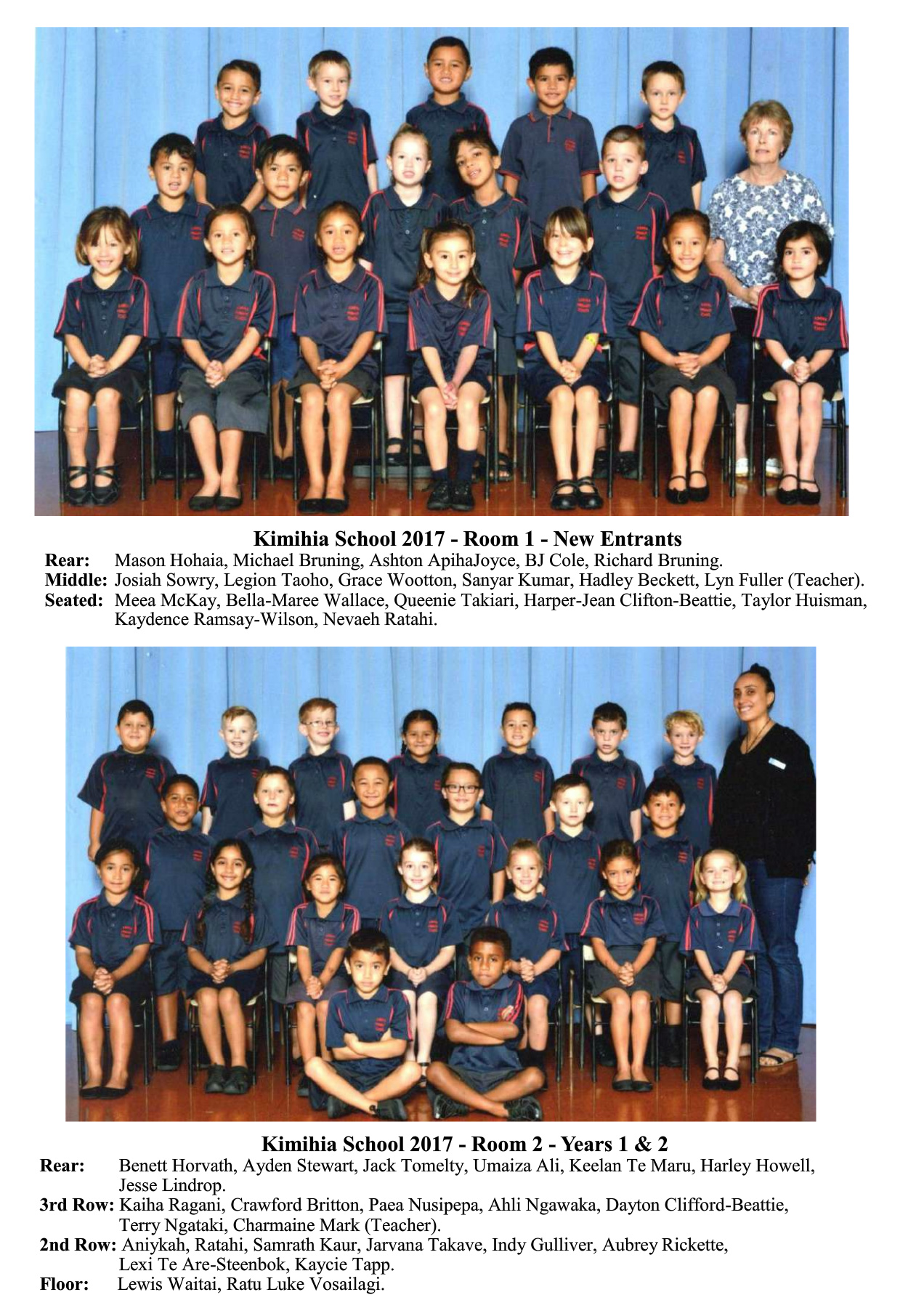 Kimihia School 2017 - Room 1 - New Entrants

Rear: Mason Hohaia, Michael Bruning, Ashton ApihaJoyce, BJ Cole, Richard Bruning.
Middle: Josiah Sowry, Legion Taoho, Grace Wootton, Sanyar Kumar, Hadley Beckett, Lyn Fuller (Teacher).
Seated: Meea McKay, Bella-Maree Wallace, Queenie Takiari, Harper-Jean Clifton-Beattie, Taylor Huisman, Kaydence Ramsay-Wilson, Nevaeh Ratahi.

Kimihia School 2017 - Room 2 - Years 1 & 2

Rear: Benett Horvath, Ayden Stewart, Jack Tomelty, Umaiza Ali, Keelan Te Maru, Harley Howell, Jesse Lindrop.
3rd Row: Kaiha Ragani, Crawford Britton, Paea Nusipepa, Ahli Ngawaka, Dayton Clifford-Beattie, Terry Ngataki, Charmaine Mark (Teacher).
2nd Row: Aniykah, Ratahi, Samrath Kaur, Jarvana Takave, Indy Gulliver, Aubrey Rickette, Lexi Te Are-Steenbok, Kaycie Tapp.
Floor: Lewis Waitai, Ratu Luke Vosailagi.